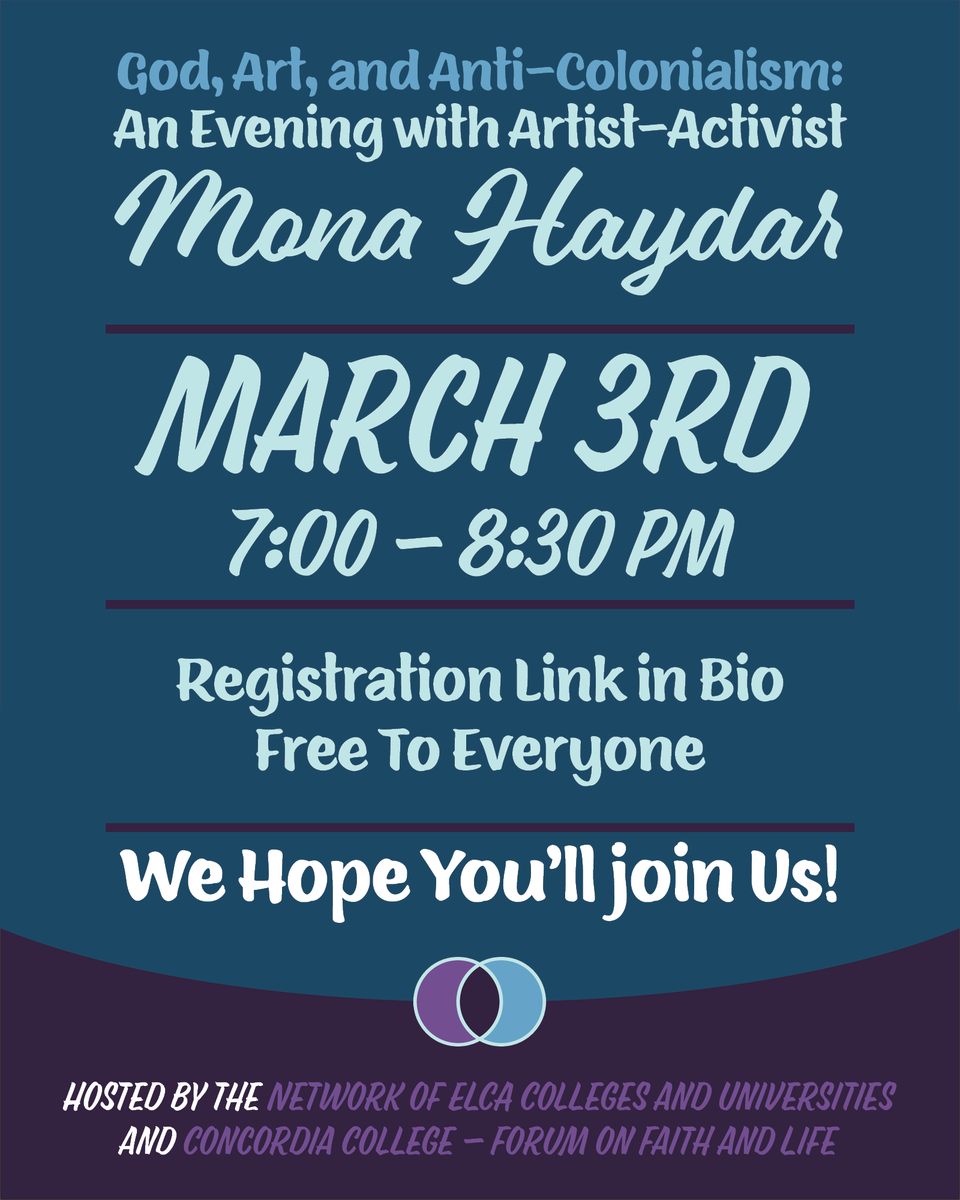 God, Art, and Anti-Colonialism:
An Evening with Artist-Activist
Mona Haydar

MARCH 3RD
7:00 – 8:30 PM

Registration Link in Bio
Free To Everyone

We Hope You'll join Us!

HOSTED BY THE NETWORK OF ELCA COLLEGES AND UNIVERSITIES AND CONCORDIA COLLEGE – FORUM ON FAITH AND LIFE